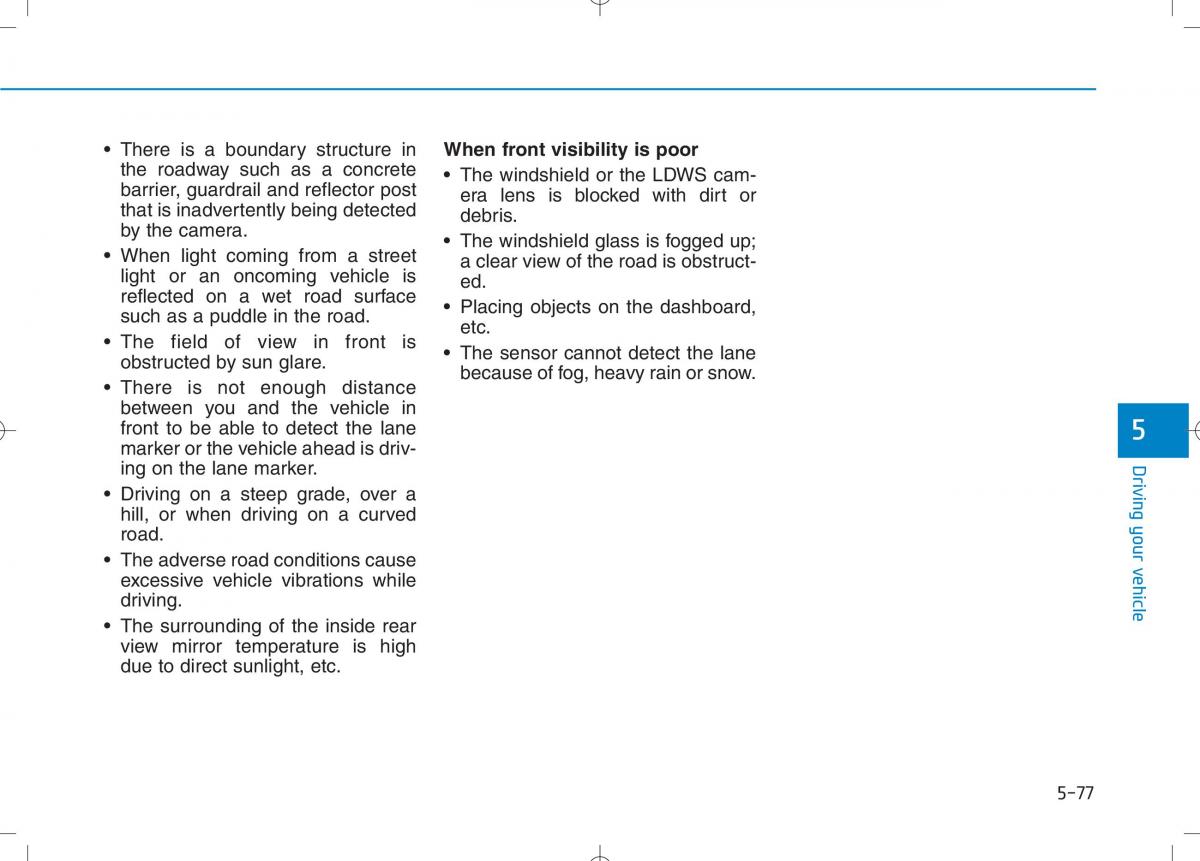 • There is a boundary structure in the roadway such as a concrete barrier, guardrail and reflector post that is inadvertently being detected by the camera.
• When light coming from a street light or an oncoming vehicle is reflected on a wet road surface such as a puddle in the road.
• The field of view in front is obstructed by sun glare.
• There is not enough distance between you and the vehicle in front to be able to detect the lane marker or the vehicle ahead is driving on the lane marker.
• Driving on a steep grade, over a hill, or when driving on a curved road.
• The adverse road conditions cause excessive vehicle vibrations while driving.
• The surrounding of the inside rear view mirror temperature is high due to direct sunlight, etc.

When front visibility is poor
• The windshield or the LDWS camera lens is blocked with dirt or debris.
• The windshield glass is fogged up; a clear view of the road is obstructed.
• Placing objects on the dashboard, etc.
• The sensor cannot detect the lane because of fog, heavy rain or snow.

5
Driving your vehicle

5-77